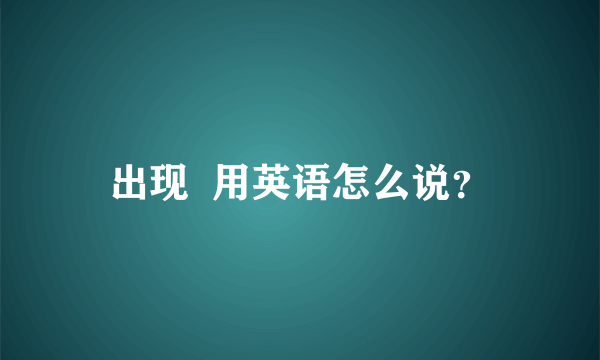 出现  用英语怎么说？